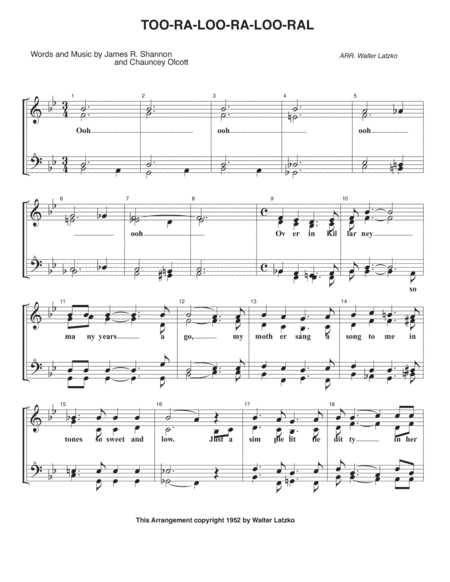 TOO-RA-LOO-RA-LOO-RAL

Words and Music by James R. Shannon
and Chauncey Olcott

ARR. Walter Latzko

1 2 3 4 5

Ooh ooh ooh

6 7 8 9 10

ooh Ov er in Kil lar ney

so

11 12 13 14

ma ny years a go, my moth er sang a song to me in

15 16 17 18

tones so sweet and low. Just a sim ple lit tle dit ty in her

This Arrangement copyright 1952 by Walter Latzko